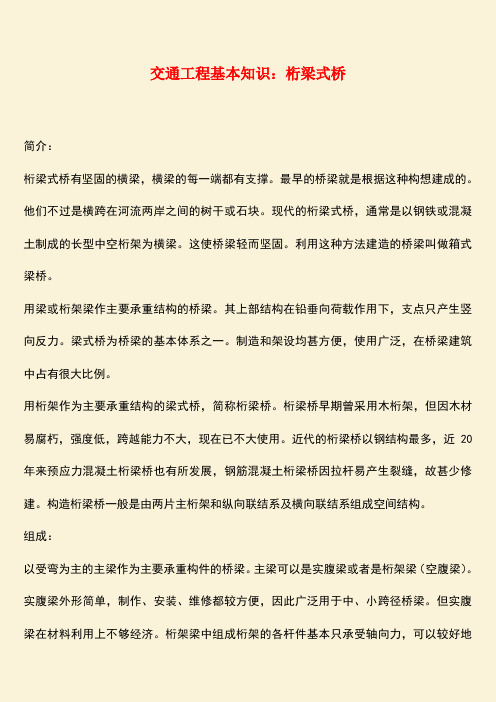 交通工程基本知识：桁梁式桥

简介：

桁梁式桥有坚固的横梁，横梁的每一端都有支撑。最早的桥梁就是根据这种构想建成的。他们不过是横跨在河流两岸之间的树干或石块。现代的桁梁式桥，通常是以钢铁或混凝土制成的长型中空桁架为横梁。这使桥梁轻而坚固。利用这种方法建造的桥梁叫做箱式梁桥。

用梁或桁架梁作主要承重结构的桥梁。其上部结构在铅垂向荷载作用下，支点只产生竖向反力。梁式桥为桥梁的基本体系之一。制造和架设均甚方便，使用广泛，在桥梁建筑中占有很大比例。

用桁架作为主要承重结构的梁式桥，简称桁梁桥。桁梁桥早期曾采用木桁架，但因木材易腐朽，强度低，跨越能力不大，现在已不大使用。近代的桁梁桥以钢结构最多，近 20 年来预应力混凝土桁梁桥也有所发展，钢筋混凝土桁梁桥因拉杆易产生裂缝，故甚少修建。构造桁梁桥一般是由两片主桁架和纵向联结系及横向联结系组成空间结构。

组成：

以受弯为主的主梁作为主要承重构件的桥梁。主梁可以是实腹梁或者是桁架梁（空腹梁）。实腹梁外形简单，制作、安装、维修都较方便，因此广泛用于中、小跨径桥梁。但实腹梁在材料利用上不够经济。桁架梁中组成桁架的各杆件基本只承受轴向力，可以较好地